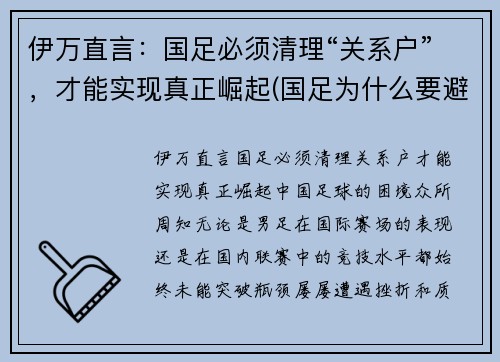 伊万直言：国足必须清理“关系户”，才能实现真正崛起(国足为什么要避

伊万直言国足必须清理关系户才能实现真正崛起中国足球的困境众所周知无论是男足在国际赛场的表现还是在国内联赛中的竞技水平都始终未能突破瓶颈屡屡遭遇挫折和质